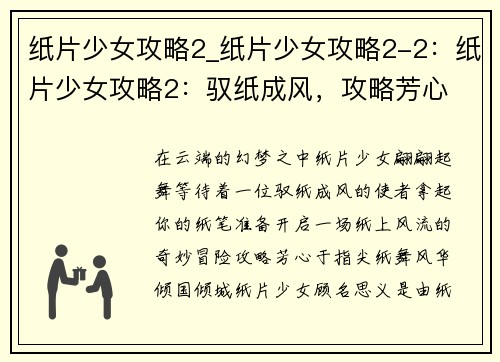 纸片少女攻略2_纸片少女攻略2-2：纸片少女攻略2：驭纸成风，攻略芳心

在云端的幻梦之中纸片少女翩翩起舞等待着一位驭纸成风的使者拿起你的纸笔准备开启一场纸上风流的奇妙冒险攻略芳心于指尖纸舞风华倾国倾城纸片少女顾名思义是由纸